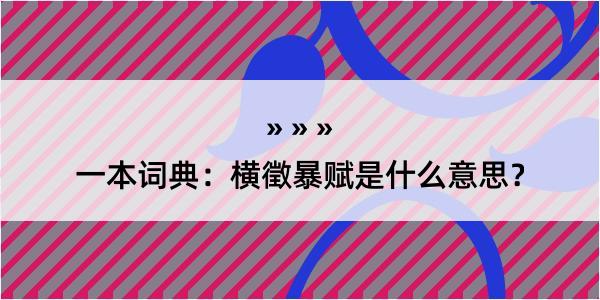 » » »

一本词典：横徵暴赋是什么意思？